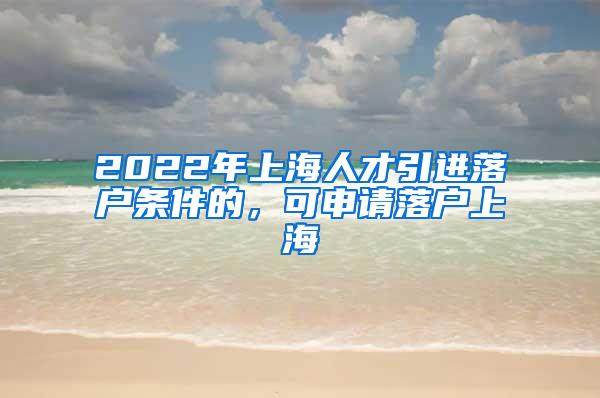 2022年上海人才引进落户条件的，可申请落户上海